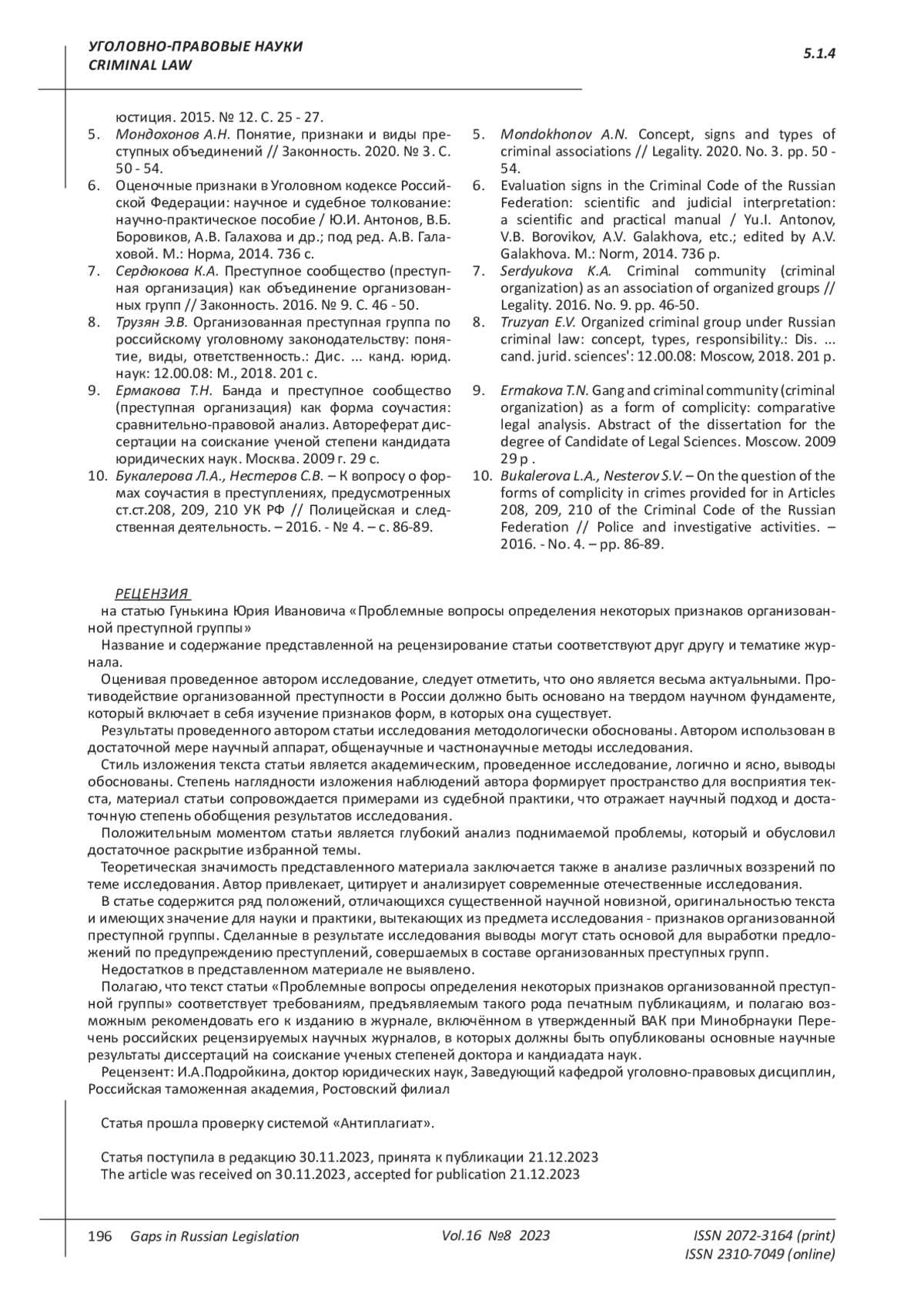 УГОЛОВНО-ПРАВОВЫЕ НАУКИ
CRIMINAL LAW

5.1.4

юстиция. 2015. № 12. С. 25 - 27.
5. Мондохонов А.Н. Понятие, признаки и виды преступных объединений // Законность. 2020. № 3. С. 50 - 54.
6. Оценочные признаки в Уголовном кодексе Российской Федерации: научное и судебное толкование: научно-практическое пособие / Ю.И. Антонов, В.Б. Боровиков, А.В. Галахова и др.; под ред. А.В. Галаховой. М.: Норма, 2014. 736 с.
7. Сердюкова К.А. Преступное сообщество (преступная организация) как объединение организованных групп // Законность. 2016. № 9. С. 46 - 50.
8. Трузян Э.В. Организованная преступная группа по российскому уголовному законодательству: понятие, виды, ответственность.: Дис. ... канд. юрид. наук: 12.00.08: М., 2018. 201 с.
9. Ермакова Т.Н. Банда и преступное сообщество (преступная организация) как форма соучастия: сравнительно-правовой анализ. Автореферат диссертации на соискание ученой степени кандидата юридических наук. Москва. 2009 г. 29 с.
10. Букалерова Л.А., Нестеров С.В. – К вопросу о формах соучастия в преступлениях, предусмотренных ст.ст.208, 209, 210 УК РФ // Полицейская и следственная деятельность. – 2016. - № 4. – с. 86-89.

5. Mondokhonov A.N. Concept, signs and types of criminal associations // Legality. 2020. No. 3. pp. 50 - 54.
6. Evaluation signs in the Criminal Code of the Russian Federation: scientific and judicial interpretation: a scientific and practical manual / Yu.I. Antonov, V.B. Borovikov, A.V. Galakhova, etc.; edited by A.V. Galakhova. M.: Norm, 2014. 736 p.
7. Serdyukova K.A. Criminal community (criminal organization) as an association of organized groups // Legality. 2016. No. 9. pp. 46-50.
8. Truzyan E.V. Organized criminal group under Russian criminal law: concept, types, responsibility.: Dis. ... cand. jurid. sciences': 12.00.08: Moscow, 2018. 201 p.
9. Ermakova T.N. Gang and criminal community (criminal organization) as a form of complicity: comparative legal analysis. Abstract of the dissertation for the degree of Candidate of Legal Sciences. Moscow. 2009 29 p .
10. Bukalerova L.A., Nesterov S.V. – On the question of the forms of complicity in crimes provided for in Articles 208, 209, 210 of the Criminal Code of the Russian Federation // Police and investigative activities. – 2016. - No. 4. – pp. 86-89.

РЕЦЕНЗИЯ
на статью Гунькина Юрия Ивановича «Проблемные вопросы определения некоторых признаков организованной преступной группы»
Название и содержание представленной на рецензирование статьи соответствуют друг другу и тематике журнала.
Оценивая проведенное автором исследование, следует отметить, что оно является весьма актуальными. Противодействие организованной преступности в России должно быть основано на твердом научном фундаменте, который включает в себя изучение признаков форм, в которых она существует.
Результаты проведенного автором статьи исследования методологически обоснованы. Автором использован в достаточной мере научный аппарат, общенаучные и частнонаучные методы исследования.
Стиль изложения текста статьи является академическим, проведенное исследование, логично и ясно, выводы обоснованы. Степень наглядности изложения наблюдений автора формирует пространство для восприятия текста, материал статьи сопровождается примерами из судебной практики, что отражает научный подход и достаточную степень обобщения результатов исследования.
Положительным моментом статьи является глубокий анализ поднимаемой проблемы, который и обусловил достаточное раскрытие избранной темы.
Теоретическая значимость представленного материала заключается также в анализе различных воззрений по теме исследования. Автор привлекает, цитирует и анализирует современные отечественные исследования.
В статье содержится ряд положений, отличающихся существенной научной новизной, оригинальностью текста и имеющих значение для науки и практики, вытекающих из предмета исследования - признаков организованной преступной группы. Сделанные в результате исследования выводы могут стать основой для выработки предложений по предупреждению преступлений, совершаемых в составе организованных преступных групп.
Недостатков в представленном материале не выявлено.
Полагаю, что текст статьи «Проблемные вопросы определения некоторых признаков организованной преступной группы» соответствует требованиям, предъявляемым такого рода печатным публикациям, и полагаю возможным рекомендовать его к изданию в журнале, включённом в утвержденный ВАК при Минобрнауки Перечень российских рецензируемых научных журналов, в которых должны быть опубликованы основные научные результаты диссертаций на соискание ученых степеней доктора и кандиадата наук.
Рецензент: И.А.Подройкина, доктор юридических наук, Заведующий кафедрой уголовно-правовых дисциплин, Российская таможенная академия, Ростовский филиал

Статья прошла проверку системой «Антиплагиат».

Статья поступила в редакцию 30.11.2023, принята к публикации 21.12.2023
The article was received on 30.11.2023, accepted for publication 21.12.2023

196 Gaps in Russian Legislation Vol.16 №8 2023 ISSN 2072-3164 (print)
ISSN 2310-7049 (online)